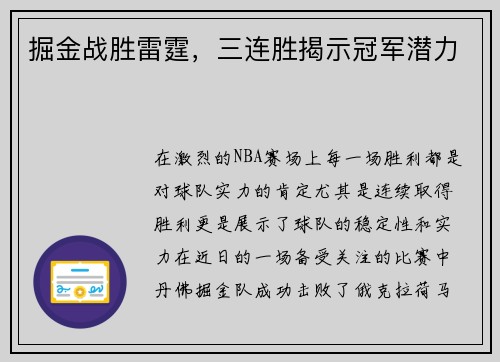 掘金战胜雷霆，三连胜揭示冠军潜力

在激烈的NBA赛场上每一场胜利都是对球队实力的肯定尤其是连续取得胜利更是展示了球队的稳定性和实力在近日的一场备受关注的比赛中丹佛掘金队成功击败了俄克拉荷马